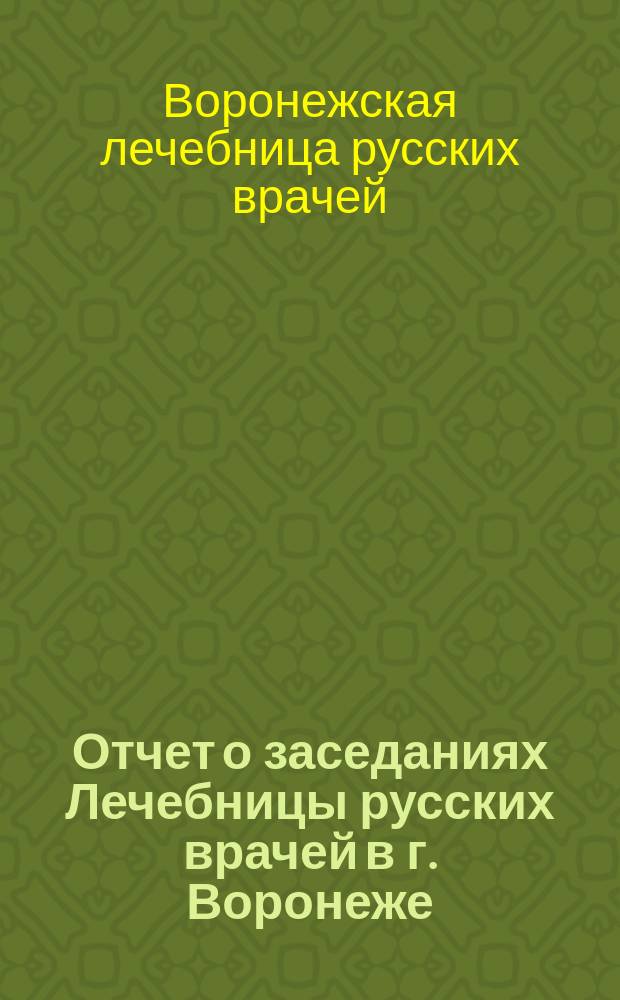 Воронежская лечебница русских врачей

Отчет о заседаниях Лечебницы русских врачей в г. Воронеже